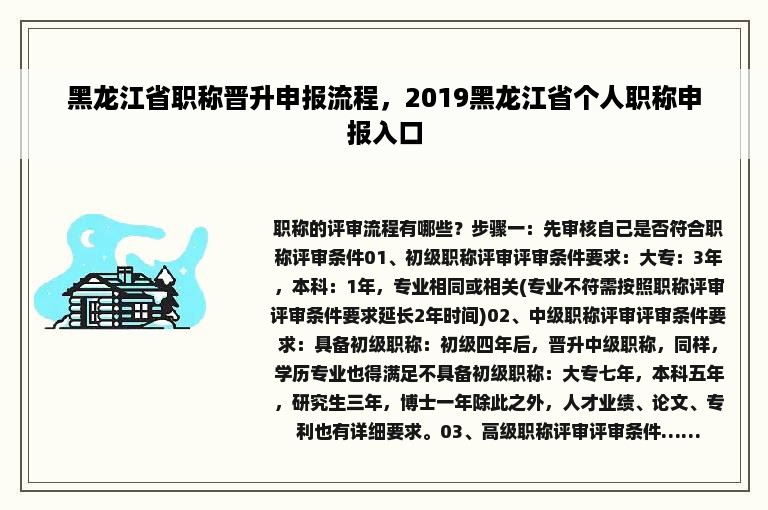 黑龙江省职称晋升申报流程，2019黑龙江省个人职称申报入口

职称的评审流程有哪些？步骤一：先审核自己是否符合职称评审条件01、初级职称评审评审条件要求：大专：3年，本科：1年，专业相同或相关(专业不符需按照职称评审评审条件要求延长2年时间)02、中级职称评审评审条件要求：具备初级职称：初级四年后，晋升中级职称，同样，学历专业也得满足不具备初级职称：大专七年，本科五年，研究生三年，博士一年除此之外，人才业绩、论文、专利也有详细要求。03、高级职称评审评审条件......